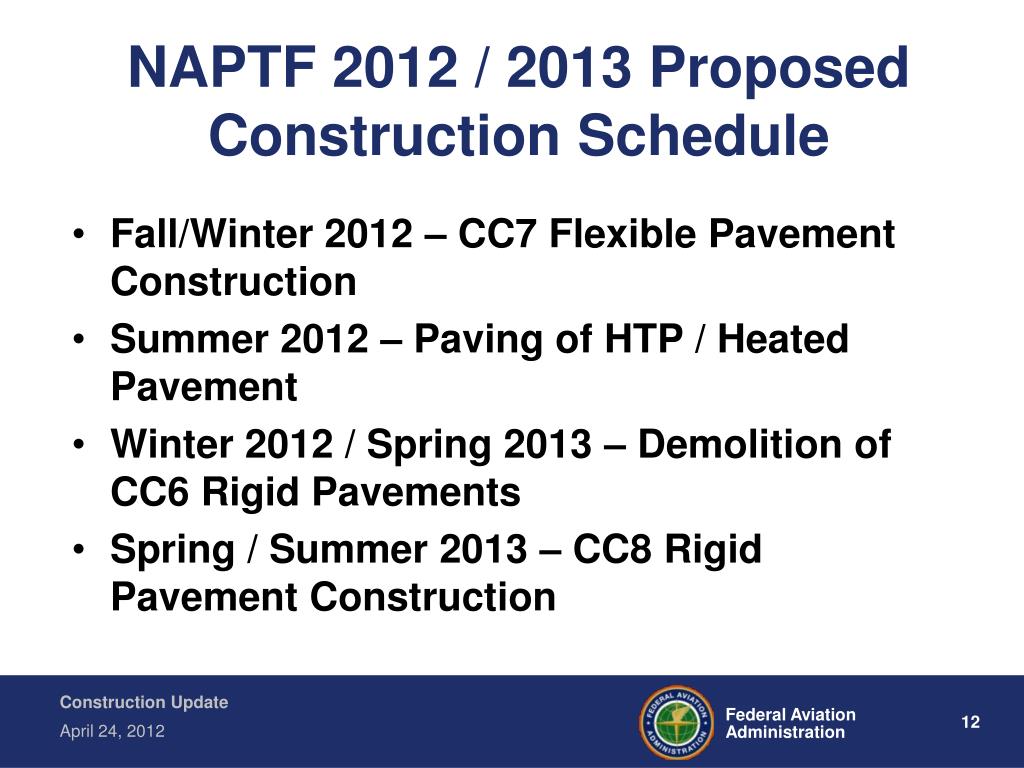 NAPTF 2012 / 2013 Proposed Construction Schedule

• Fall/Winter 2012 – CC7 Flexible Pavement Construction
• Summer 2012 – Paving of HTP / Heated Pavement
• Winter 2012 / Spring 2013 – Demolition of CC6 Rigid Pavements
• Spring / Summer 2013 – CC8 Rigid Pavement Construction

Construction Update
April 24, 2012

FEDERAL AVIATION ADMINISTRATION
Federal Aviation Administration

12